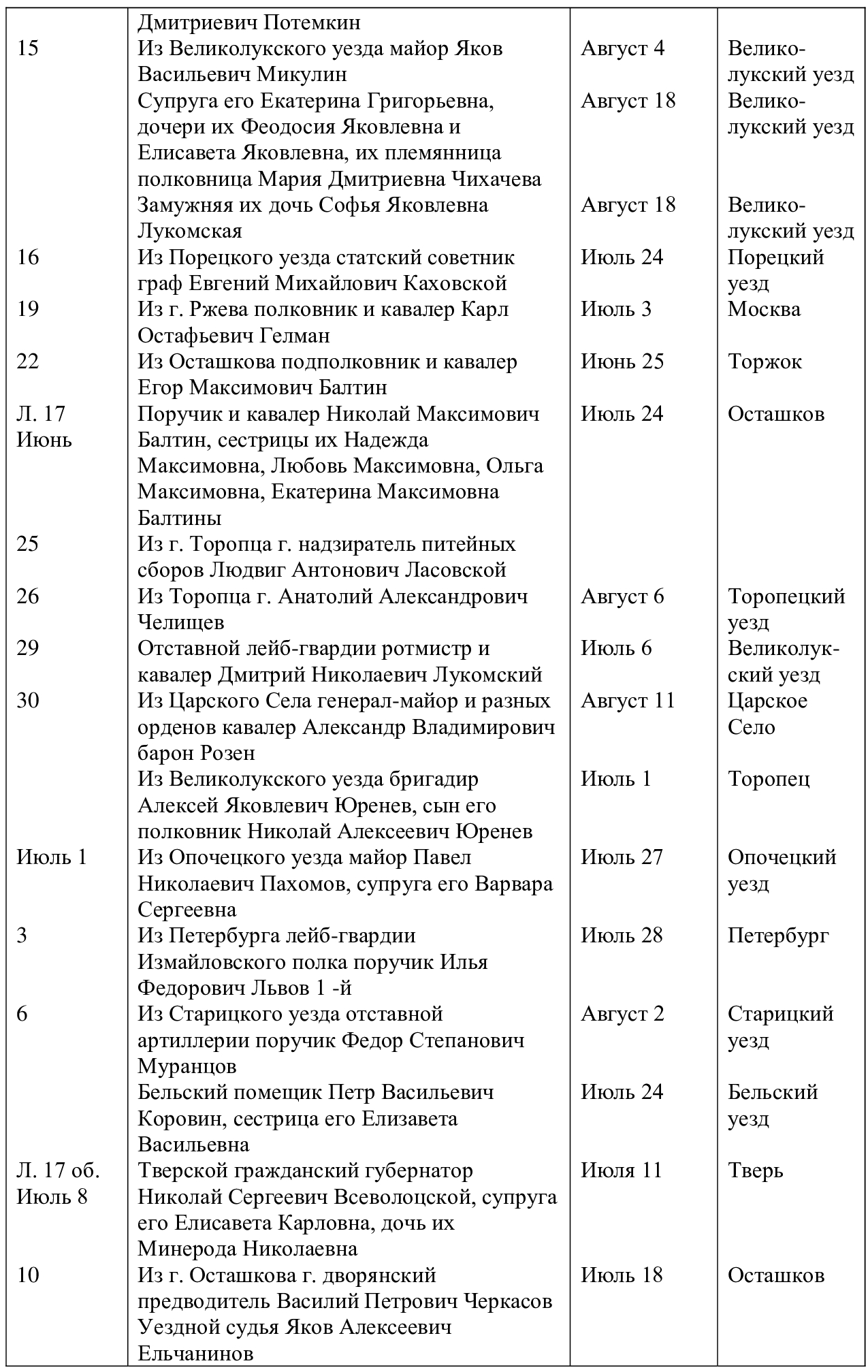 |  |  |  |  |
|---|---|---|---|
|  | Дмитриевич Потемкин |  |  |
| 15 | Из Великолукского уезда майор Яков Васильевич Микулин | Август 4 | Великолукский уезд |
|  | Супруга его Екатерина Григорьевна, дочери их Феодосия Яковлевна и Елисавета Яковлевна, их племянница полковница Мария Дмитриевна Чихачева | Август 18 | Великолукский уезд |
|  | Замужняя их дочь Софья Яковлевна Лукомская | Август 18 | Великолукский уезд |
| 16 | Из Порецкого уезда статский советник граф Евгений Михайлович Каховской | Июль 24 | Порецкий уезд |
| 19 | Из г. Ржева полковник и кавалер Карл Остафьевич Гелман | Июль 3 | Москва |
| 22 | Из Осташкова подполковник и кавалер Егор Максимович Балтин | Июнь 25 | Торжок |
| Л. 17 Июнь | Поручик и кавалер Николай Максимович Балтин, сестрицы их Надежда Максимовна, Любовь Максимовна, Ольга Максимовна, Екатерина Максимовна Балтины | Июль 24 | Осташков |
| 25 | Из г. Торопца г. надзиратель питейных сборов Людвиг Антонович Ласовской |  |  |
| 26 | Из Торопца г. Анатолий Александрович Челищев | Август 6 | Торопецкий уезд |
| 29 | Отставной лейб-гвардии ротмистр и кавалер Дмитрий Николаевич Лукомский | Июль 6 | Великолукский уезд |
| 30 | Из Царского Села генерал-майор и разных орденов кавалер Александр Владимирович барон Розен | Август 11 | Царское Село |
|  | Из Великолукского уезда бригадир Алексей Яковлевич Юренев, сын его полковник Николай Алексеевич Юренев | Июль 1 | Торопец |
| Июль 1 | Из Опочецкого уезда майор Павел Николаевич Пахомов, супруга его Варвара Сергеевна | Июль 27 | Опочецкий уезд |
| 3 | Из Петербурга лейб-гвардии Измайловского полка поручик Илья Федорович Львов 1 -й | Июль 28 | Петербург |
| 6 | Из Старицкого уезда отставной артиллерии поручик Федор Степанович Муранцов | Август 2 | Старицкий уезд |
|  | Бельский помещик Петр Васильевич Коровин, сестрица его Елизавета Васильевна | Июль 24 | Бельский уезд |
| Л. 17 об. Июль 8 | Тверской гражданский губернатор Николай Сергеевич Всеволоцской, супруга его Елисавета Карловна, дочь их Минерода Николаевна | Июля 11 | Тверь |
| 10 | Из г. Осташкова г. дворянский предводитель Василий Петрович Черкасов Уездной судья Яков Алексеевич Ельчанинов | Июль 18 | Осташков |